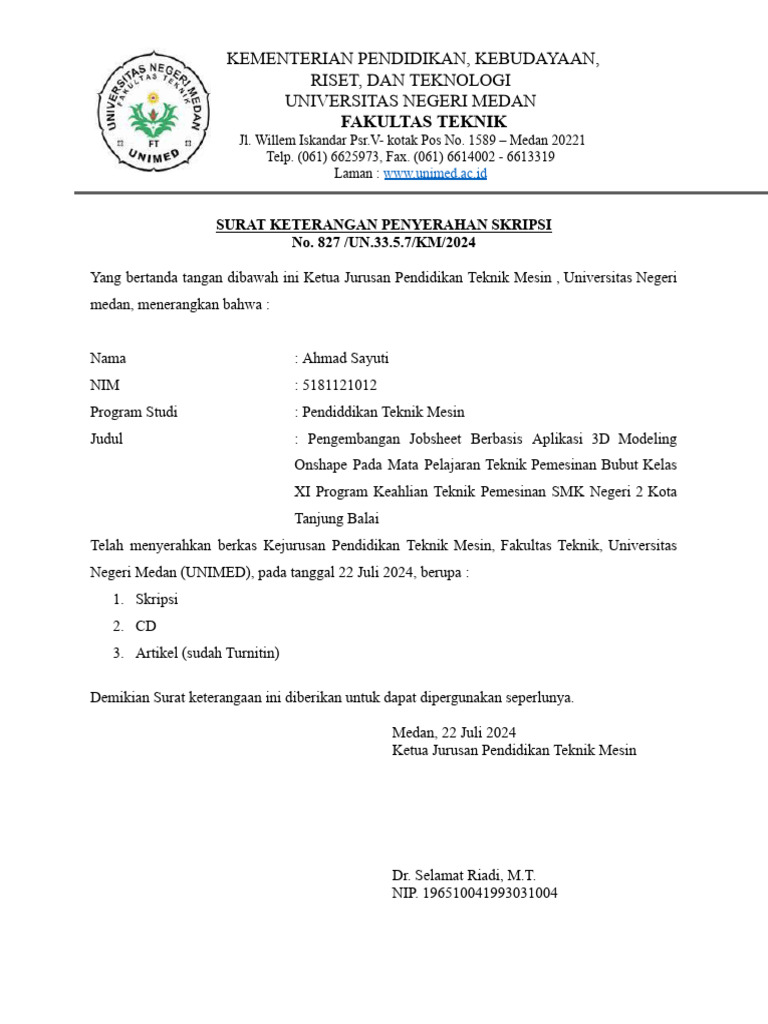 UNIVERSITAS NEGERI MEDAN
FAKULTAS TEKNIK
FT
UNIMED

KEMENTERIAN PENDIDIKAN, KEBUDAYAAN, RISET, DAN TEKNOLOGI
UNIVERSITAS NEGERI MEDAN
FAKULTAS TEKNIK
Jl. Willem Iskandar Psr.V- kotak Pos No. 1589 – Medan 20221
Telp. (061) 6625973, Fax. (061) 6614002 - 6613319
Laman : www.unimed.ac.id

SURAT KETERANGAN PENYERAHAN SKRIPSI
No. 827 /UN.33.5.7/KM/2024

Yang bertanda tangan dibawah ini Ketua Jurusan Pendidikan Teknik Mesin , Universitas Negeri medan, menerangkan bahwa :

Nama : Ahmad Sayuti
NIM : 5181121012
Program Studi : Pendiddikan Teknik Mesin
Judul : Pengembangan Jobsheet Berbasis Aplikasi 3D Modeling Onshape Pada Mata Pelajaran Teknik Pemesinan Bubut Kelas XI Program Keahlian Teknik Pemesinan SMK Negeri 2 Kota Tanjung Balai

Telah menyerahkan berkas Kejurusan Pendidikan Teknik Mesin, Fakultas Teknik, Universitas Negeri Medan (UNIMED), pada tanggal 22 Juli 2024, berupa :
1. Skripsi
2. CD
3. Artikel (sudah Turnitin)

Demikian Surat keterangaan ini diberikan untuk dapat dipergunakan seperlunya.

Medan, 22 Juli 2024
Ketua Jurusan Pendidikan Teknik Mesin

Dr. Selamat Riadi, M.T.
NIP. 196510041993031004